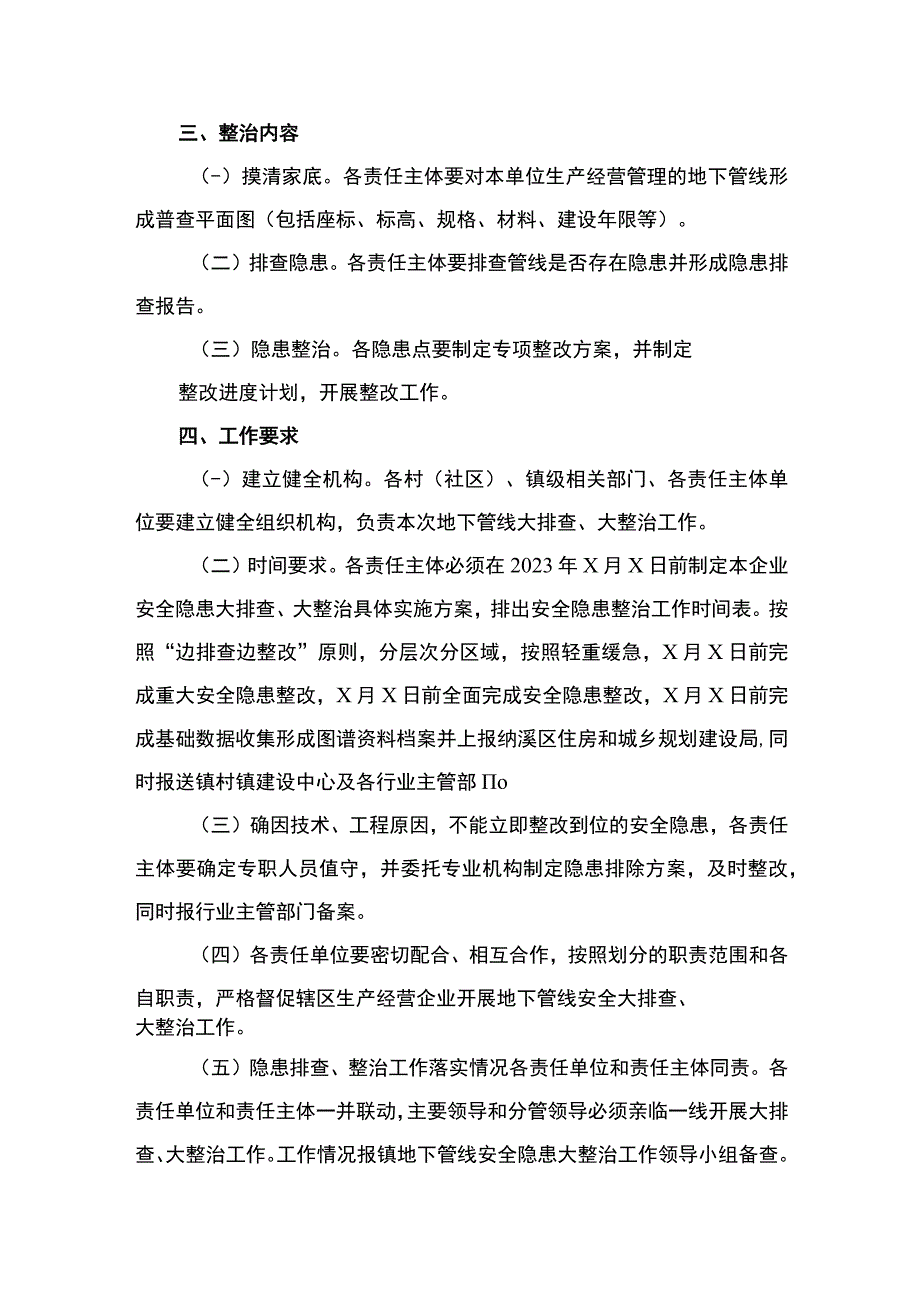 三、整治内容

(-）摸清家底。各责任主体要对本单位生产经营管理的地下管线形成普查平面图（包括座标、标高、规格、材料、建设年限等）。

（二）排查隐患。各责任主体要排查管线是否存在隐患并形成隐患排查报告。

（三）隐患整治。各隐患点要制定专项整改方案，并制定整改进度计划，开展整改工作。

四、工作要求

(-）建立健全机构。各村（社区）、镇级相关部门、各责任主体单位要建立健全组织机构，负责本次地下管线大排查、大整治工作。

（二）时间要求。各责任主体必须在2023年X月X日前制定本企业安全隐患大排查、大整治具体实施方案，排出安全隐患整治工作时间表。按照“边排查边整改”原则，分层次分区域，按照轻重缓急，X月X日前完成重大安全隐患整改，X月X日前全面完成安全隐患整改，X月X日前完成基础数据收集形成图谱资料档案并上报纳溪区住房和城乡规划建设局,同时报送镇村镇建设中心及各行业主管部Πo

（三）确因技术、工程原因，不能立即整改到位的安全隐患，各责任主体要确定专职人员值守，并委托专业机构制定隐患排除方案，及时整改，同时报行业主管部门备案。

（四）各责任单位要密切配合、相互合作，按照划分的职责范围和各自职责，严格督促辖区生产经营企业开展地下管线安全大排查、大整治工作。

（五）隐患排查、整治工作落实情况各责任单位和责任主体同责。各责任单位和责任主体一并联动,主要领导和分管领导必须亲临一线开展大排查、大整治工作。工作情况报镇地下管线安全隐患大整治工作领导小组备查。